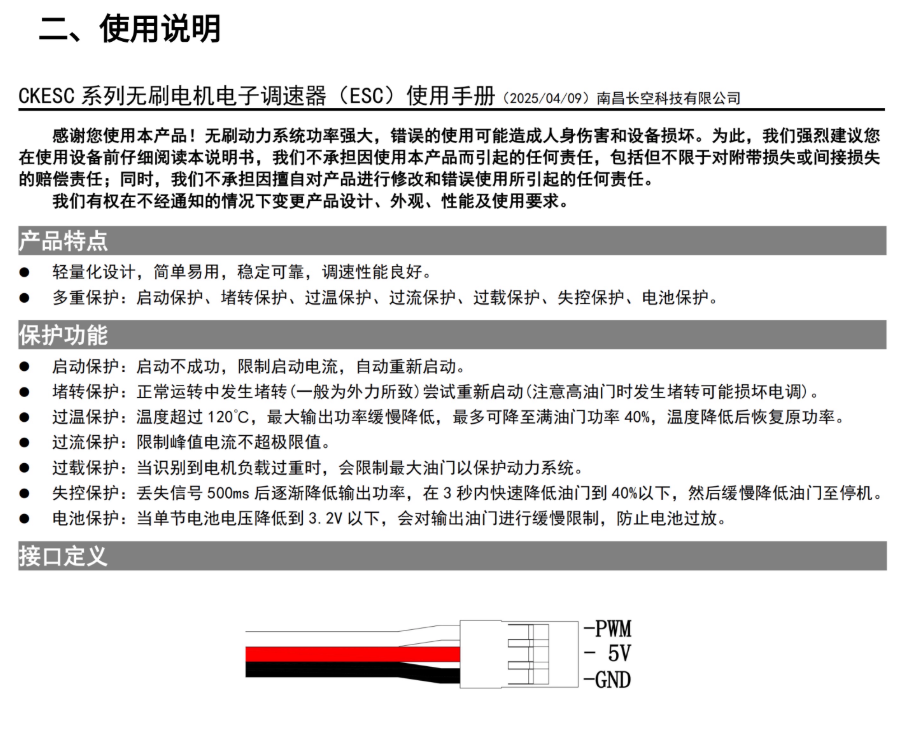 二、使用说明

CKESC 系列无刷电机电子调速器（ESC）使用手册（2025/04/09）南昌长空科技有限公司

感谢您使用本产品！无刷动力系统功率强大，错误的使用可能造成人身伤害和设备损坏。为此，我们强烈建议您在使用设备前仔细阅读本说明书，我们不承担因使用本产品而引起的任何责任，包括但不限于对附带损失或间接损失的赔偿责任；同时，我们不承担因擅自对产品进行修改和错误使用所引起的任何责任。

我们有权在不经通知的情况下变更产品设计、外观、性能及使用要求。

产品特点

● 轻量化设计，简单易用，稳定可靠，调速性能良好。
● 多重保护：启动保护、堵转保护、过温保护、过流保护、过载保护、失控保护、电池保护。

保护功能

● 启动保护：启动不成功，限制启动电流，自动重新启动。
● 堵转保护：正常运转中发生堵转(一般为外力所致)尝试重新启动(注意高油门时发生堵转可能损坏电调)。
● 过温保护：温度超过 120°C，最大输出功率缓慢降低，最多可降至满油门功率 40%，温度降低后恢复原功率。
● 过流保护：限制峰值电流不超极限值。
● 过载保护：当识别到电机负载过重时，会限制最大油门以保护动力系统。
● 失控保护：丢失信号 500ms 后逐渐降低输出功率，在 3 秒内快速降低油门到 40%以下，然后缓慢降低油门至停机。
● 电池保护：当单节电池电压降低到 3.2V 以下，会对输出油门进行缓慢限制，防止电池过放。

接口定义

-PWM
- 5V
-GND